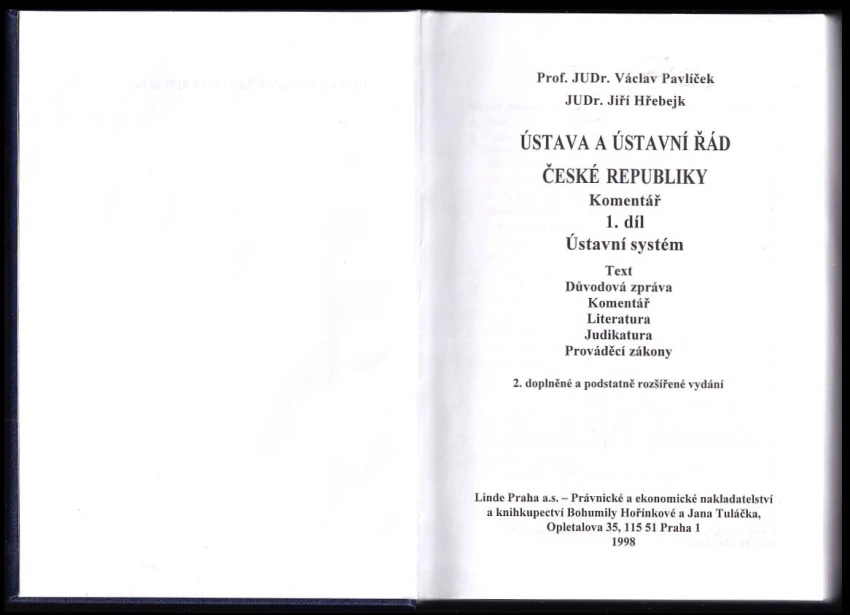 Prof. JUDr. Václav Pavlíček
JUDr. Jiří Hřebejk

ÚSTAVA A ÚSTAVNÍ ŘÁD
ČESKÉ REPUBLIKY
Komentář
1. díl
Ústavní systém

Text
Důvodová zpráva
Komentář
Literatura
Judikatura
Prováděcí zákony

2. doplněné a podstatně rozšířené vydání

Linde Praha a.s. – Právnické a ekonomické nakladatelství a knihkupectví Bohumily Hořínkové a Jana Tuláčka, Opletalova 35, 115 51 Praha 1
1998